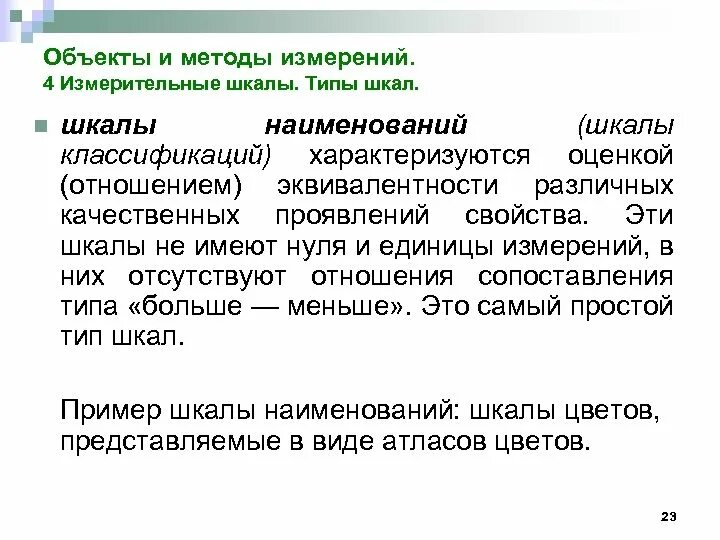 Объекты и методы измерений.
4 Измерительные шкалы. Типы шкал.

шкалы наименований (шкалы классификаций) характеризуются оценкой (отношением) эквивалентности различных качественных проявлений свойства. Эти шкалы не имеют нуля и единицы измерений, в них отсутствуют отношения сопоставления типа «больше — меньше». Это самый простой тип шкал.

Пример шкалы наименований: шкалы цветов, представляемые в виде атласов цветов.

23